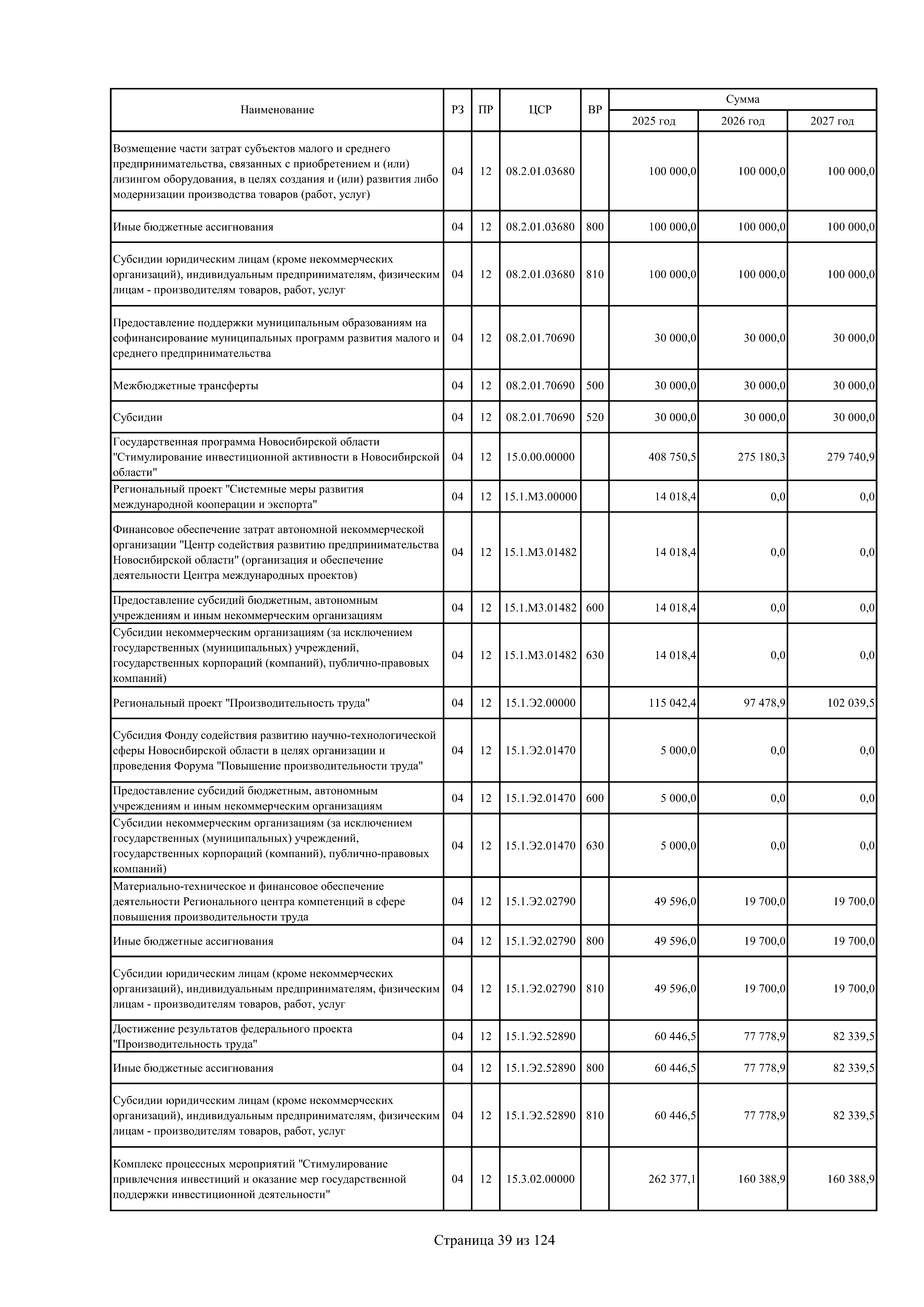 | Наименование | РЗ | ПР | ЦСР | ВР | Сумма 2025 год | Сумма 2026 год | Сумма 2027 год |
|---|---|---|---|---|---|---|---|
| Возмещение части затрат субъектов малого и среднего предпринимательства, связанных с приобретением и (или) лизингом оборудования, в целях создания и (или) развития либо модернизации производства товаров (работ, услуг) | 04 | 12 | 08.2.01.03680 | | 100 000,0 | 100 000,0 | 100 000,0 |
| Иные бюджетные ассигнования | 04 | 12 | 08.2.01.03680 | 800 | 100 000,0 | 100 000,0 | 100 000,0 |
| Субсидии юридическим лицам (кроме некоммерческих организаций), индивидуальным предпринимателям, физическим лицам - производителям товаров, работ, услуг | 04 | 12 | 08.2.01.03680 | 810 | 100 000,0 | 100 000,0 | 100 000,0 |
| Предоставление поддержки муниципальным образованиям на софинансирование муниципальных программ развития малого и среднего предпринимательства | 04 | 12 | 08.2.01.70690 | | 30 000,0 | 30 000,0 | 30 000,0 |
| Межбюджетные трансферты | 04 | 12 | 08.2.01.70690 | 500 | 30 000,0 | 30 000,0 | 30 000,0 |
| Субсидии | 04 | 12 | 08.2.01.70690 | 520 | 30 000,0 | 30 000,0 | 30 000,0 |
| Государственная программа Новосибирской области "Стимулирование инвестиционной активности в Новосибирской области" | 04 | 12 | 15.0.00.00000 | | 408 750,5 | 275 180,3 | 279 740,9 |
| Региональный проект "Системные меры развития международной кооперации и экспорта" | 04 | 12 | 15.1.М3.00000 | | 14 018,4 | 0,0 | 0,0 |
| Финансовое обеспечение затрат автономной некоммерческой организации "Центр содействия развитию предпринимательства Новосибирской области" (организация и обеспечение деятельности Центра международных проектов) | 04 | 12 | 15.1.М3.01482 | | 14 018,4 | 0,0 | 0,0 |
| Предоставление субсидий бюджетным, автономным учреждениям и иным некоммерческим организациям | 04 | 12 | 15.1.М3.01482 | 600 | 14 018,4 | 0,0 | 0,0 |
| Субсидии некоммерческим организациям (за исключением государственных (муниципальных) учреждений, государственных корпораций (компаний), публично-правовых компаний) | 04 | 12 | 15.1.М3.01482 | 630 | 14 018,4 | 0,0 | 0,0 |
| Региональный проект "Производительность труда" | 04 | 12 | 15.1.Э2.00000 | | 115 042,4 | 97 478,9 | 102 039,5 |
| Субсидия Фонду содействия развитию научно-технологической сферы Новосибирской области в целях организации и проведения Форума "Повышение производительности труда" | 04 | 12 | 15.1.Э2.01470 | | 5 000,0 | 0,0 | 0,0 |
| Предоставление субсидий бюджетным, автономным учреждениям и иным некоммерческим организациям | 04 | 12 | 15.1.Э2.01470 | 600 | 5 000,0 | 0,0 | 0,0 |
| Субсидии некоммерческим организациям (за исключением государственных (муниципальных) учреждений, государственных корпораций (компаний), публично-правовых компаний) | 04 | 12 | 15.1.Э2.01470 | 630 | 5 000,0 | 0,0 | 0,0 |
| Материально-техническое и финансовое обеспечение деятельности Регионального центра компетенций в сфере повышения производительности труда | 04 | 12 | 15.1.Э2.02790 | | 49 596,0 | 19 700,0 | 19 700,0 |
| Иные бюджетные ассигнования | 04 | 12 | 15.1.Э2.02790 | 800 | 49 596,0 | 19 700,0 | 19 700,0 |
| Субсидии юридическим лицам (кроме некоммерческих организаций), индивидуальным предпринимателям, физическим лицам - производителям товаров, работ, услуг | 04 | 12 | 15.1.Э2.02790 | 810 | 49 596,0 | 19 700,0 | 19 700,0 |
| Достижение результатов федерального проекта "Производительность труда" | 04 | 12 | 15.1.Э2.52890 | | 60 446,5 | 77 778,9 | 82 339,5 |
| Иные бюджетные ассигнования | 04 | 12 | 15.1.Э2.52890 | 800 | 60 446,5 | 77 778,9 | 82 339,5 |
| Субсидии юридическим лицам (кроме некоммерческих организаций), индивидуальным предпринимателям, физическим лицам - производителям товаров, работ, услуг | 04 | 12 | 15.1.Э2.52890 | 810 | 60 446,5 | 77 778,9 | 82 339,5 |
| Комплекс процессных мероприятий "Стимулирование привлечения инвестиций и оказание мер государственной поддержки инвестиционной деятельности" | 04 | 12 | 15.3.02.00000 | | 262 377,1 | 160 388,9 | 160 388,9 |

Страница 39 из 124